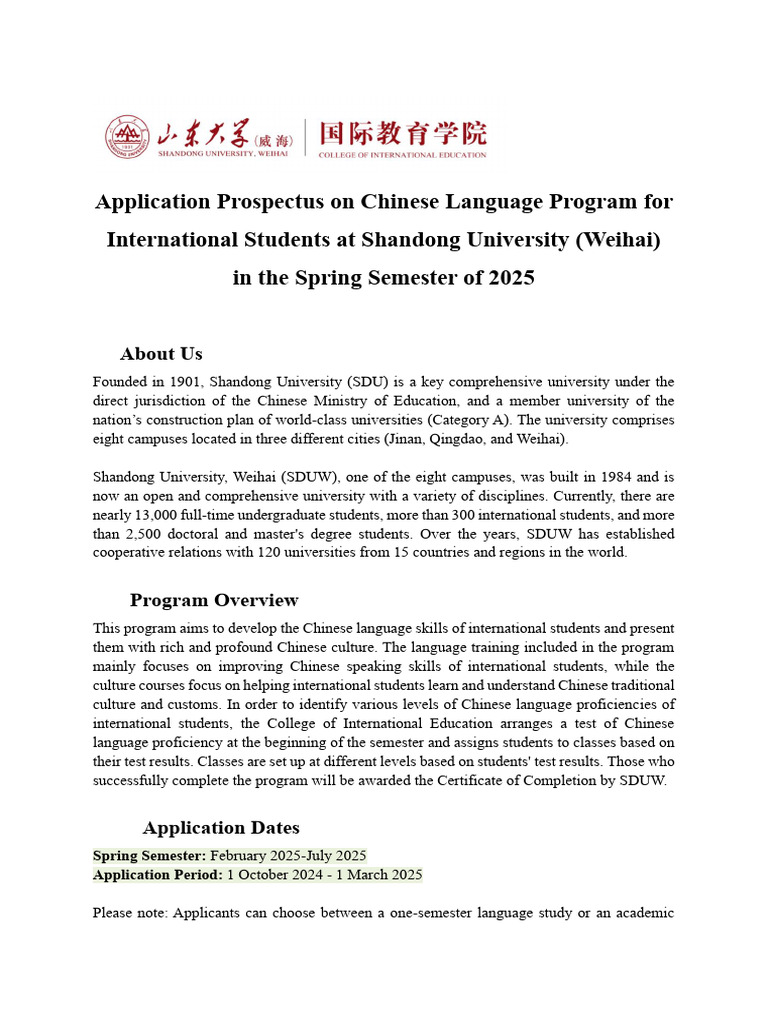 山东大学(威海) SHANDONG UNIVERSITY, WEIHAI 国际教育学院 COLLEGE OF INTERNATIONAL EDUCATION

Application Prospectus on Chinese Language Program for International Students at Shandong University (Weihai) in the Spring Semester of 2025

About Us

Founded in 1901, Shandong University (SDU) is a key comprehensive university under the direct jurisdiction of the Chinese Ministry of Education, and a member university of the nation's construction plan of world-class universities (Category A). The university comprises eight campuses located in three different cities (Jinan, Qingdao, and Weihai).

Shandong University, Weihai (SDUW), one of the eight campuses, was built in 1984 and is now an open and comprehensive university with a variety of disciplines. Currently, there are nearly 13,000 full-time undergraduate students, more than 300 international students, and more than 2,500 doctoral and master's degree students. Over the years, SDUW has established cooperative relations with 120 universities from 15 countries and regions in the world.

Program Overview

This program aims to develop the Chinese language skills of international students and present them with rich and profound Chinese culture. The language training included in the program mainly focuses on improving Chinese speaking skills of international students, while the culture courses focus on helping international students learn and understand Chinese traditional culture and customs. In order to identify various levels of Chinese language proficiencies of international students, the College of International Education arranges a test of Chinese language proficiency at the beginning of the semester and assigns students to classes based on their test results. Classes are set up at different levels based on students' test results. Those who successfully complete the program will be awarded the Certificate of Completion by SDUW.

Application Dates

Spring Semester: February 2025-July 2025
Application Period: 1 October 2024 - 1 March 2025

Please note: Applicants can choose between a one-semester language study or an academic